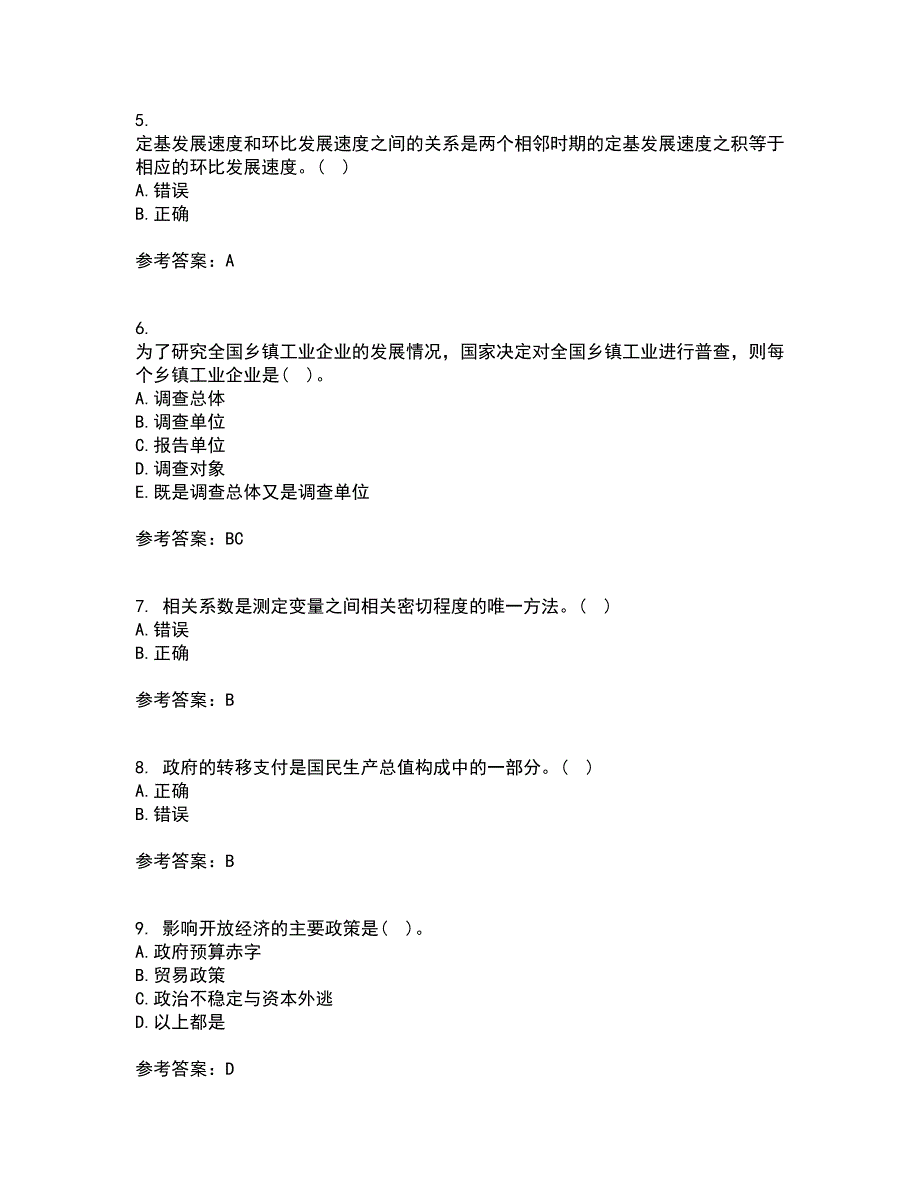 5.
定基发展速度和环比发展速度之间的关系是两个相邻时期的定基发展速度之积等于相应的环比发展速度。( )
A. 错误
B. 正确

参考答案：A

6.
为了研究全国乡镇工业企业的发展情况，国家决定对全国乡镇工业进行普查，则每个乡镇工业企业是( )。
A. 调查总体
B. 调查单位
C. 报告单位
D. 调查对象
E. 既是调查总体又是调查单位

参考答案：BC

7. 相关系数是测定变量之间相关密切程度的唯一方法。( )
A. 错误
B. 正确

参考答案：B

8. 政府的转移支付是国民生产总值构成中的一部分。( )
A. 正确
B. 错误

参考答案：B

9. 影响开放经济的主要政策是( )。
A. 政府预算赤字
B. 贸易政策
C. 政治不稳定与资本外逃
D. 以上都是

参考答案：D